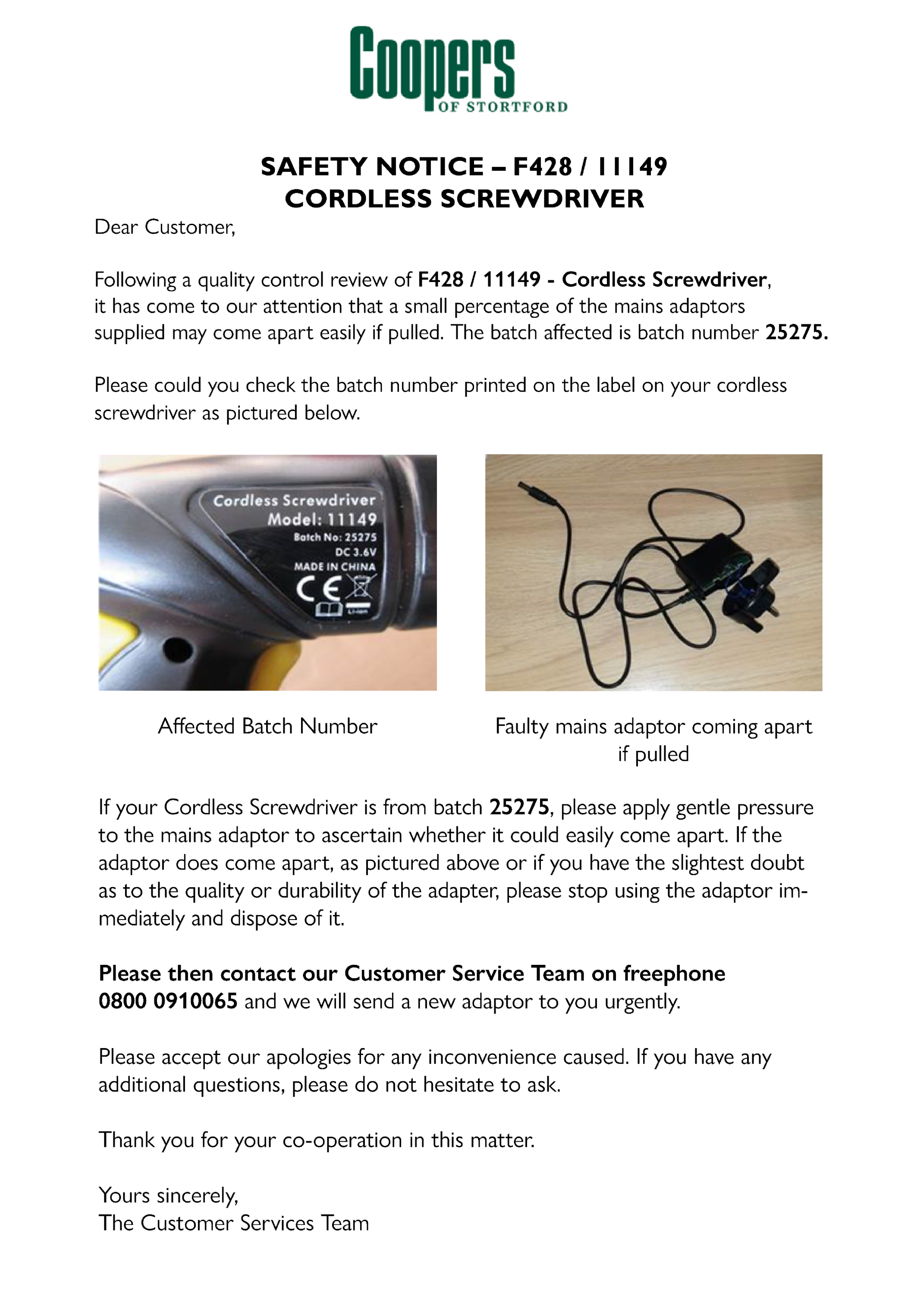 Coopers
OF STORTFORD

SAFETY NOTICE – F428 / 11149
CORDLESS SCREWDRIVER

Dear Customer,

Following a quality control review of F428 / 11149 - Cordless Screwdriver, it has come to our attention that a small percentage of the mains adaptors supplied may come apart easily if pulled. The batch affected is batch number 25275.

Please could you check the batch number printed on the label on your cordless screwdriver as pictured below.

Cordless Screwdriver
Model: 11149
Batch No: 25275
DC 3.6V
MADE IN CHINA
CE
Li-ion

Affected Batch Number

Faulty mains adaptor coming apart if pulled

If your Cordless Screwdriver is from batch 25275, please apply gentle pressure to the mains adaptor to ascertain whether it could easily come apart. If the adaptor does come apart, as pictured above or if you have the slightest doubt as to the quality or durability of the adapter, please stop using the adaptor immediately and dispose of it.

Please then contact our Customer Service Team on freephone 0800 0910065 and we will send a new adaptor to you urgently.

Please accept our apologies for any inconvenience caused. If you have any additional questions, please do not hesitate to ask.

Thank you for your co-operation in this matter.

Yours sincerely,
The Customer Services Team